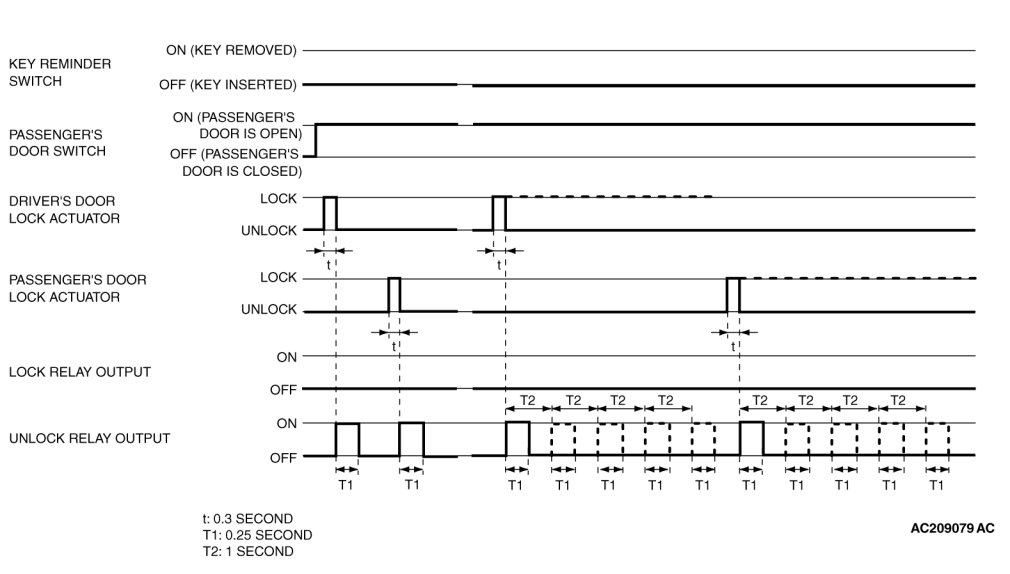 KEY REMINDER SWITCH
ON (KEY REMOVED)
OFF (KEY INSERTED)

PASSENGER'S DOOR SWITCH
ON (PASSENGER'S DOOR IS OPEN)
OFF (PASSENGER'S DOOR IS CLOSED)

DRIVER'S DOOR LOCK ACTUATOR
LOCK
UNLOCK
t
t

PASSENGER'S DOOR LOCK ACTUATOR
LOCK
UNLOCK
t
t

LOCK RELAY OUTPUT
ON
OFF

T2 T2 T2 T2 T2 T2 T2 T2

UNLOCK RELAY OUTPUT
ON
OFF
T1 T1 T1 T1 T1 T1 T1 T1 T1 T1 T1 T1

t: 0.3 SECOND
T1: 0.25 SECOND
T2: 1 SECOND

AC209079 AC